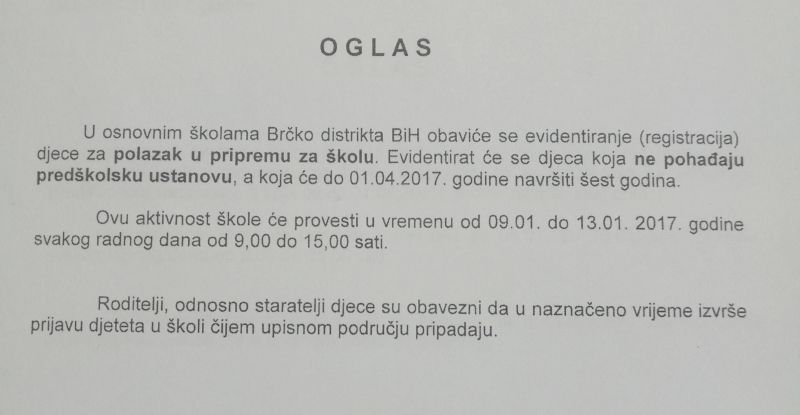 OGLAS

U osnovnim školama Brčko distrikta BiH obaviće se evidentiranje (registracija) djece za polazak u pripremu za školu. Evidentirat će se djeca koja ne pohađaju predškolsku ustanovu, a koja će do 01.04.2017. godine navršiti šest godina.

Ovu aktivnost škole će provesti u vremenu od 09.01. do 13.01. 2017. godine svakog radnog dana od 9,00 do 15,00 sati.

Roditelji, odnosno staratelji djece su obavezni da u naznačeno vrijeme izvrše prijavu djeteta u školi čijem upisnom području pripadaju.